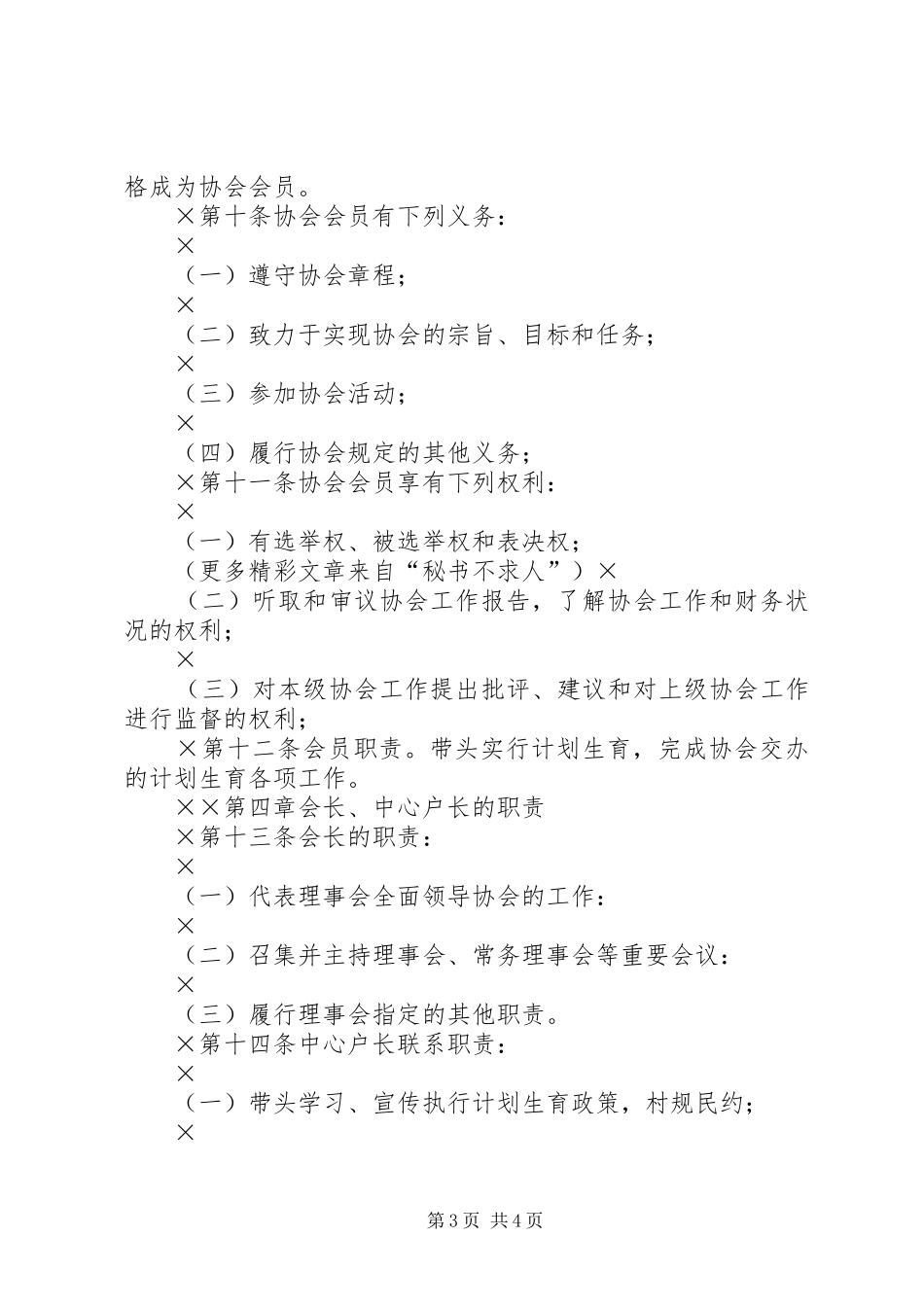 格成为协会会员。

×第十条协会会员有下列义务：

×

（一）遵守协会章程；

×

（二）致力于实现协会的宗旨、目标和任务；

×

（三）参加协会活动；

×

（四）履行协会规定的其他义务；

×第十一条协会会员享有下列权利：

×

（一）有选举权、被选举权和表决权；

（更多精彩文章来自“秘书不求人”）×

（二）听取和审议协会工作报告，了解协会工作和财务状况的权利；

×

（三）对本级协会工作提出批评、建议和对上级协会工作进行监督的权利；

×第十二条会员职责。带头实行计划生育，完成协会交办的计划生育各项工作。

××第四章会长、中心户长的职责

×第十三条会长的职责：

×

（一）代表理事会全面领导协会的工作：

×

（二）召集并主持理事会、常务理事会等重要会议：

×

（三）履行理事会指定的其他职责。

×第十四条中心户长联系职责：

×

（一）带头学习、宣传执行计划生育政策，村规民约；

×

第3页 共4页